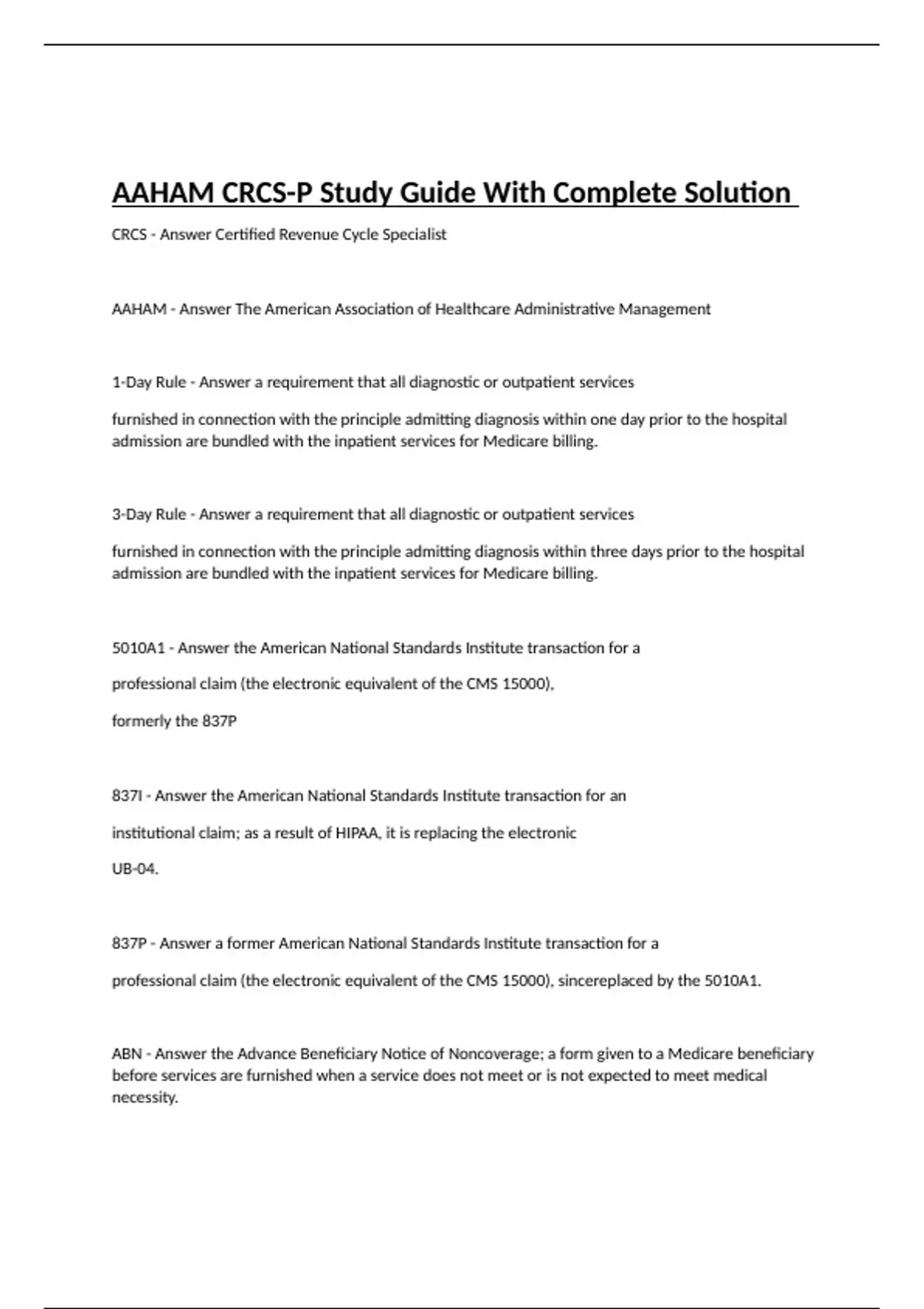 AAHAM CRCS-P Study Guide With Complete Solution

CRCS - Answer Certified Revenue Cycle Specialist

AAHAM - Answer The American Association of Healthcare Administrative Management

1-Day Rule - Answer a requirement that all diagnostic or outpatient services

furnished in connection with the principle admitting diagnosis within one day prior to the hospital admission are bundled with the inpatient services for Medicare billing.

3-Day Rule - Answer a requirement that all diagnostic or outpatient services

furnished in connection with the principle admitting diagnosis within three days prior to the hospital admission are bundled with the inpatient services for Medicare billing.

5010A1 - Answer the American National Standards Institute transaction for a

professional claim (the electronic equivalent of the CMS 15000),

formerly the 837P

837I - Answer the American National Standards Institute transaction for an

institutional claim; as a result of HIPAA, it is replacing the electronic

UB-04.

837P - Answer a former American National Standards Institute transaction for a

professional claim (the electronic equivalent of the CMS 15000), sincereplaced by the 5010A1.

ABN - Answer the Advance Beneficiary Notice of Noncoverage; a form given to a Medicare beneficiary before services are furnished when a service does not meet or is not expected to meet medical necessity.